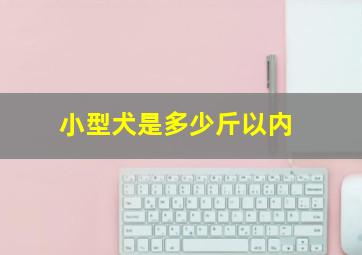 小型犬是多少斤以内